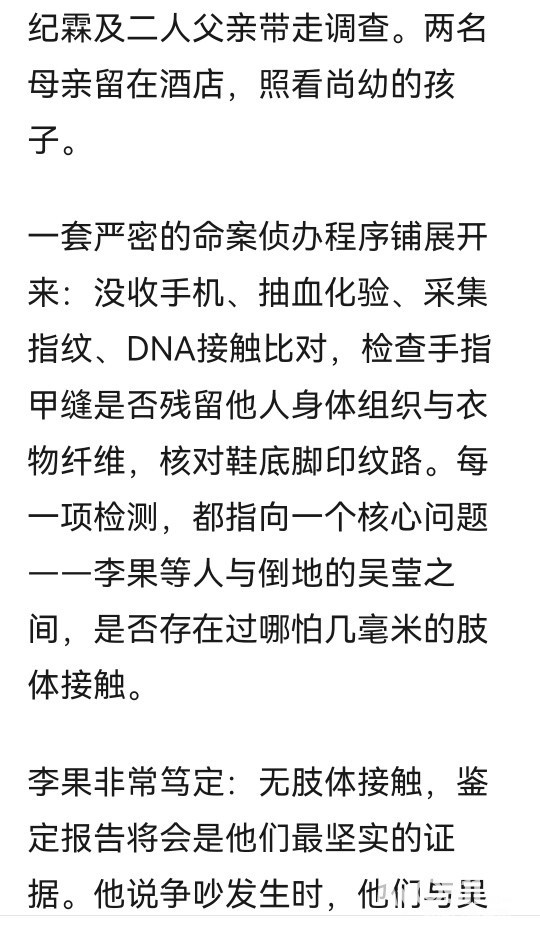 纪霖及二人父亲带走调查。两名母亲留在酒店，照看尚幼的孩子。

一套严密的命案侦办程序铺展开来：没收手机、抽血化验、采集指纹、DNA接触比对，检查手指甲缝是否残留他人身体组织与衣物纤维，核对鞋底脚印纹路。每一项检测，都指向一个核心问题——李果等人与倒地的吴莹之间，是否存在过哪怕几毫米的肢体接触。

李果非常笃定：无肢体接触，鉴定报告将会是他们最坚实的证据。他说争吵发生时，他们与吴